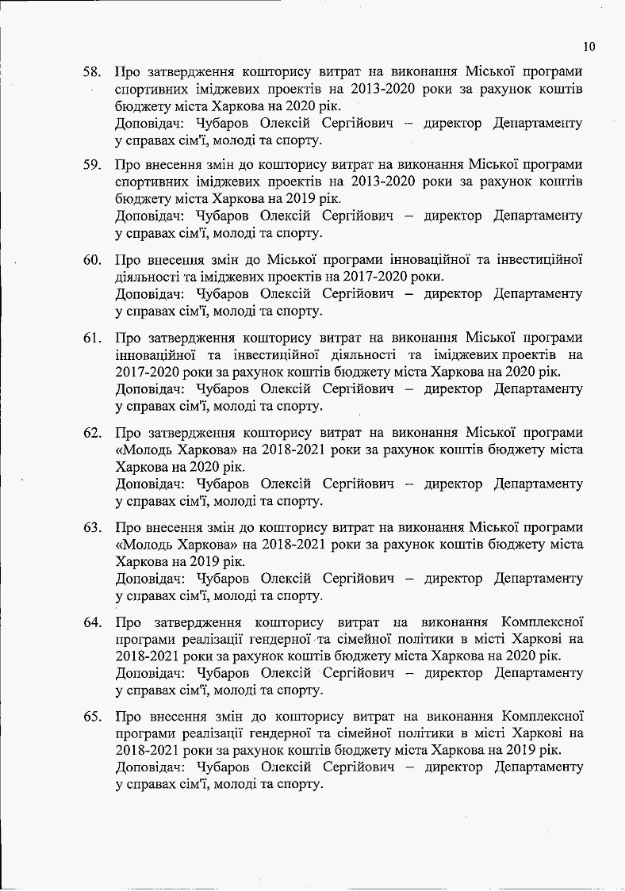 10

58. Про затвердження кошторису витрат на виконання Міської програми спортивних іміджевих проектів на 2013-2020 роки за рахунок коштів бюджету міста Харкова на 2020 рік.
Доповідач: Чубаров Олексій Сергійович – директор Департаменту у справах сім'ї, молоді та спорту.

59. Про внесення змін до кошторису витрат на виконання Міської програми спортивних іміджевих проектів на 2013-2020 роки за рахунок коштів бюджету міста Харкова на 2019 рік.
Доповідач: Чубаров Олексій Сергійович – директор Департаменту у справах сім'ї, молоді та спорту.

60. Про внесення змін до Міської програми інноваційної та інвестиційної діяльності та іміджевих проектів на 2017-2020 роки.
Доповідач: Чубаров Олексій Сергійович – директор Департаменту у справах сім'ї, молоді та спорту.

61. Про затвердження кошторису витрат на виконання Міської програми інноваційної та інвестиційної діяльності та іміджевих проектів на 2017-2020 роки за рахунок коштів бюджету міста Харкова на 2020 рік.
Доповідач: Чубаров Олексій Сергійович – директор Департаменту у справах сім'ї, молоді та спорту.

62. Про затвердження кошторису витрат на виконання Міської програми «Молодь Харкова» на 2018-2021 роки за рахунок коштів бюджету міста Харкова на 2020 рік.
Доповідач: Чубаров Олексій Сергійович – директор Департаменту у справах сім'ї, молоді та спорту.

63. Про внесення змін до кошторису витрат на виконання Міської програми «Молодь Харкова» на 2018-2021 роки за рахунок коштів бюджету міста Харкова на 2019 рік.
Доповідач: Чубаров Олексій Сергійович – директор Департаменту у справах сім'ї, молоді та спорту.

64. Про затвердження кошторису витрат на виконання Комплексної програми реалізації гендерної та сімейної політики в місті Харкові на 2018-2021 роки за рахунок коштів бюджету міста Харкова на 2020 рік.
Доповідач: Чубаров Олексій Сергійович – директор Департаменту у справах сім'ї, молоді та спорту.

65. Про внесення змін до кошторису витрат на виконання Комплексної програми реалізації гендерної та сімейної політики в місті Харкові на 2018-2021 роки за рахунок коштів бюджету міста Харкова на 2019 рік.
Доповідач: Чубаров Олексій Сергійович – директор Департаменту у справах сім'ї, молоді та спорту.